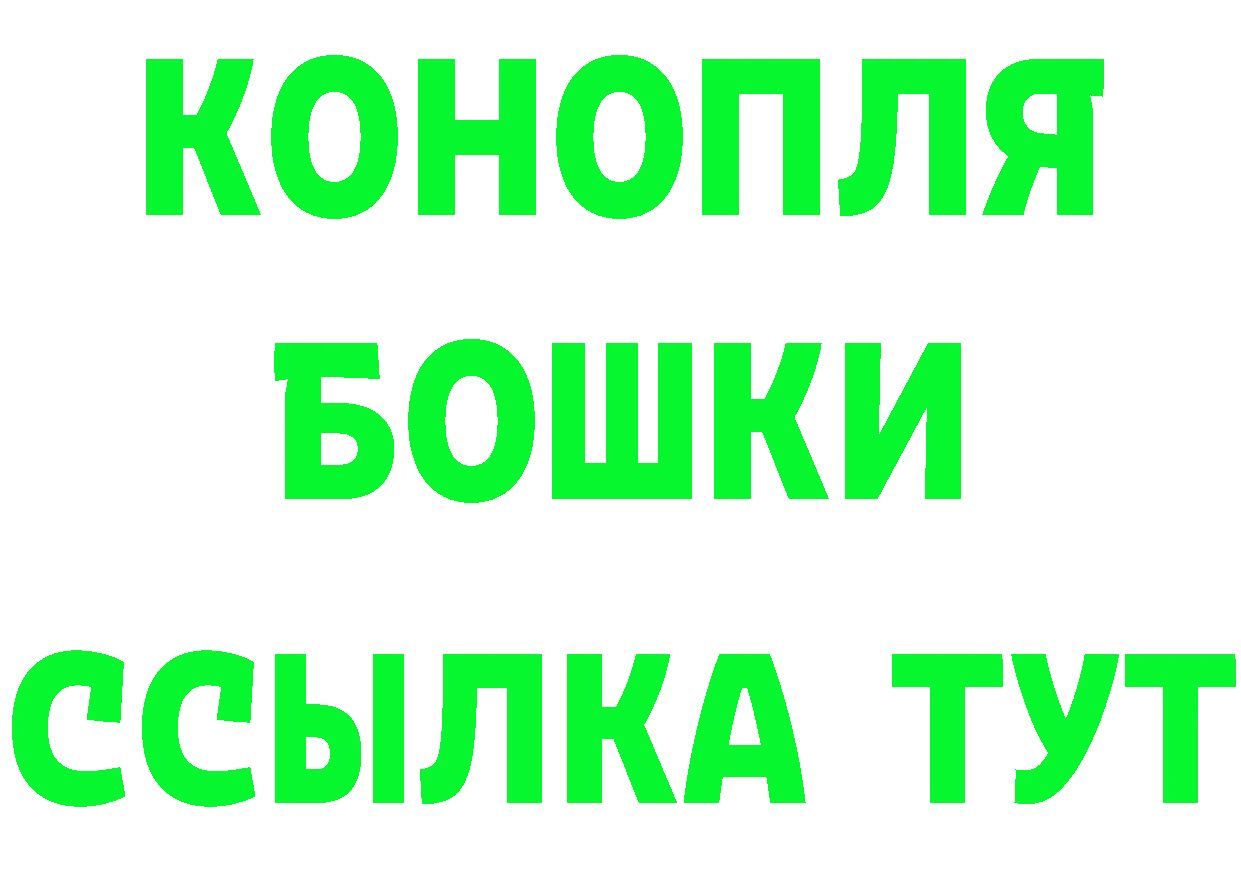 КОНОПЛЯ
БОШКИ
ССЫЛКА ТУТ